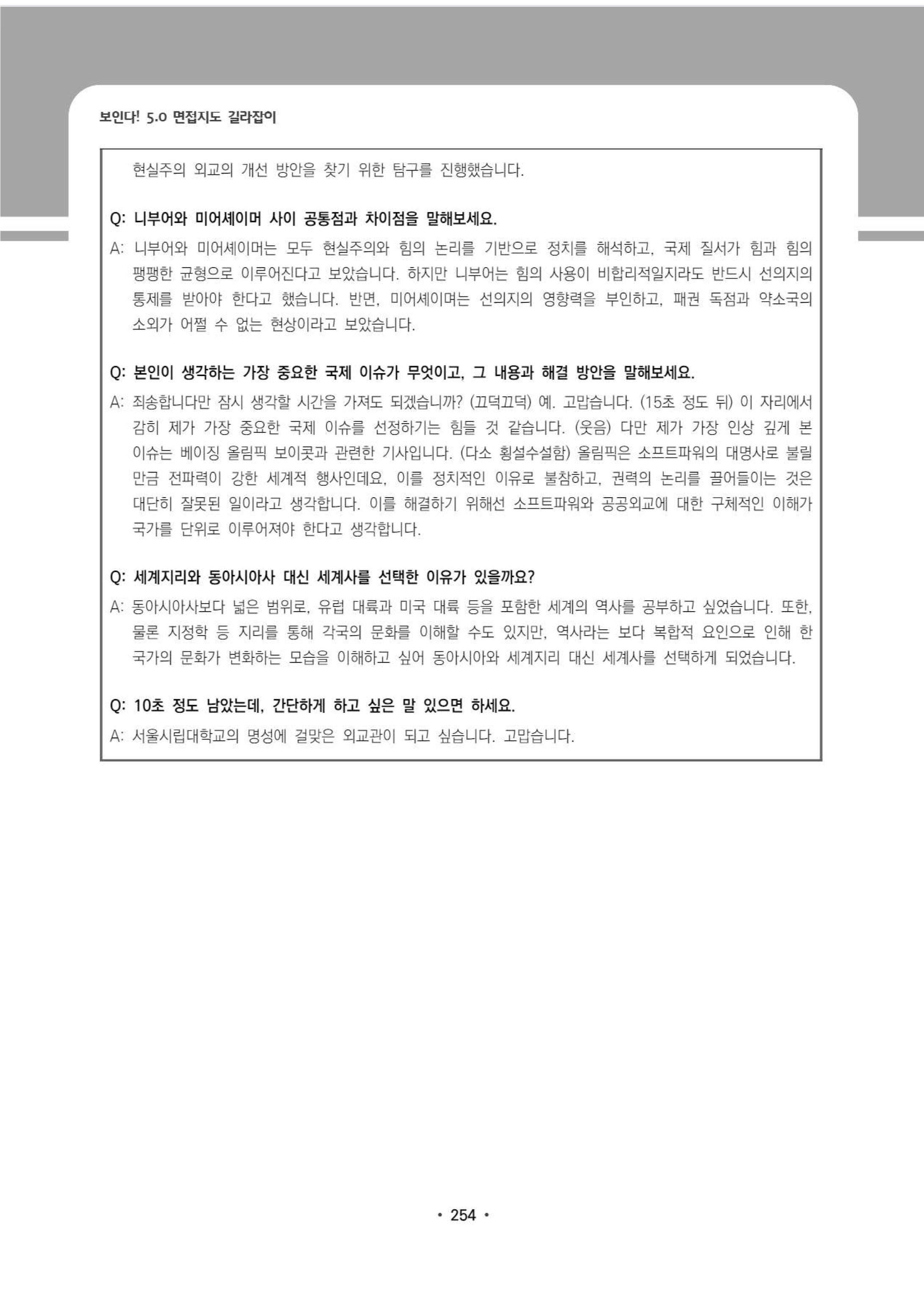 보인다! 5.0 면접지도 길라잡이

현실주의 외교의 개선 방안을 찾기 위한 탐구를 진행했습니다.

Q: 니부어와 미어셰이머 사이 공통점과 차이점을 말해보세요.

A: 니부어와 미어셰이머는 모두 현실주의와 힘의 논리를 기반으로 정치를 해석하고, 국제 질서가 힘과 힘의 팽팽한 균형으로 이루어진다고 보았습니다. 하지만 니부어는 힘의 사용이 비합리적일지라도 반드시 선의지의 통제를 받아야 한다고 했습니다. 반면, 미어셰이머는 선의지의 영향력을 부인하고, 패권 독점과 약소국의 소외가 어쩔 수 없는 현상이라고 보았습니다.

Q: 본인이 생각하는 가장 중요한 국제 이슈가 무엇이고, 그 내용과 해결 방안을 말해보세요.

A: 죄송합니다만 잠시 생각할 시간을 가져도 되겠습니까? (끄덕끄덕) 예. 고맙습니다. (15초 정도 뒤) 이 자리에서 감히 제가 가장 중요한 국제 이슈를 선정하기는 힘들 것 같습니다. (웃음) 다만 제가 가장 인상 깊게 본 이슈는 베이징 올림픽 보이콧과 관련한 기사입니다. (다소 횡설수설함) 올림픽은 소프트파워의 대명사로 불릴 만큼 전파력이 강한 세계적 행사인데요, 이를 정치적인 이유로 불참하고, 권력의 논리를 끌어들이는 것은 대단히 잘못된 일이라고 생각합니다. 이를 해결하기 위해선 소프트파워와 공공외교에 대한 구체적인 이해가 국가를 단위로 이루어져야 한다고 생각합니다.

Q: 세계지리와 동아시아사 대신 세계사를 선택한 이유가 있을까요?

A: 동아시아사보다 넓은 범위로, 유럽 대륙과 미국 대륙 등을 포함한 세계의 역사를 공부하고 싶었습니다. 또한, 물론 지정학 등 지리를 통해 각국의 문화를 이해할 수도 있지만, 역사라는 보다 복합적 요인으로 인해 한 국가의 문화가 변화하는 모습을 이해하고 싶어 동아시아와 세계지리 대신 세계사를 선택하게 되었습니다.

Q: 10초 정도 남았는데, 간단하게 하고 싶은 말 있으면 하세요.

A: 서울시립대학교의 명성에 걸맞은 외교관이 되고 싶습니다. 고맙습니다.

• 254 •